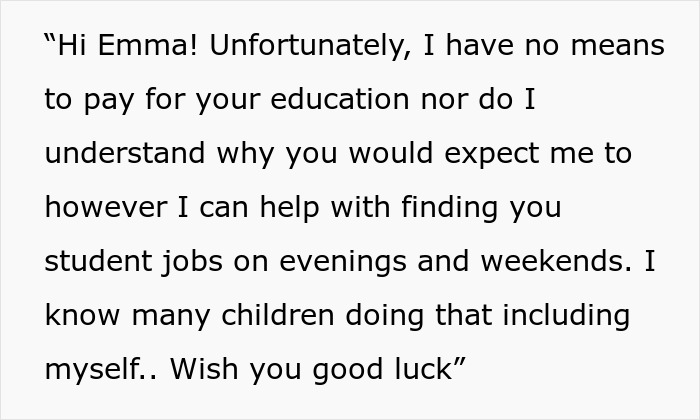 “Hi Emma! Unfortunately, I have no means to pay for your education nor do I understand why you would expect me to however I can help with finding you student jobs on evenings and weekends. I know many children doing that including myself.. Wish you good luck”